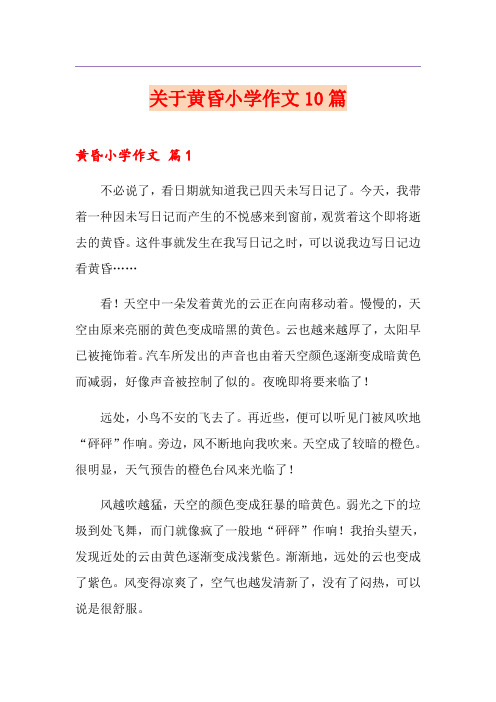 关于黄昏小学作文10篇

黄昏小学作文 篇1

不必说了，看日期就知道我已四天未写日记了。今天，我带着一种因未写日记而产生的不悦感来到窗前，观赏着这个即将逝去的黄昏。这件事就发生在我写日记之时，可以说我边写日记边看黄昏……

看！天空中一朵发着黄光的云正在向南移动着。慢慢的，天空由原来亮丽的黄色变成暗黑的黄色。云也越来越厚了，太阳早已被掩饰着。汽车所发出的声音也由着天空颜色逐渐变成暗黄色而减弱，好像声音被控制了似的。夜晚即将要来临了！

远处，小鸟不安的飞去了。再近些，便可以听见门被风吹地“砰砰”作响。旁边，风不断地向我吹来。天空成了较暗的橙色。很明显，天气预告的橙色台风来光临了！

风越吹越猛，天空的颜色变成狂暴的暗黄色。弱光之下的垃圾到处飞舞，而门就像疯了一般地“砰砰”作响！我抬头望天，发现近处的云由黄色逐渐变成浅紫色。渐渐地，远处的云也变成了紫色。风变得凉爽了，空气也越发清新了，没有了闷热，可以说是很舒服。